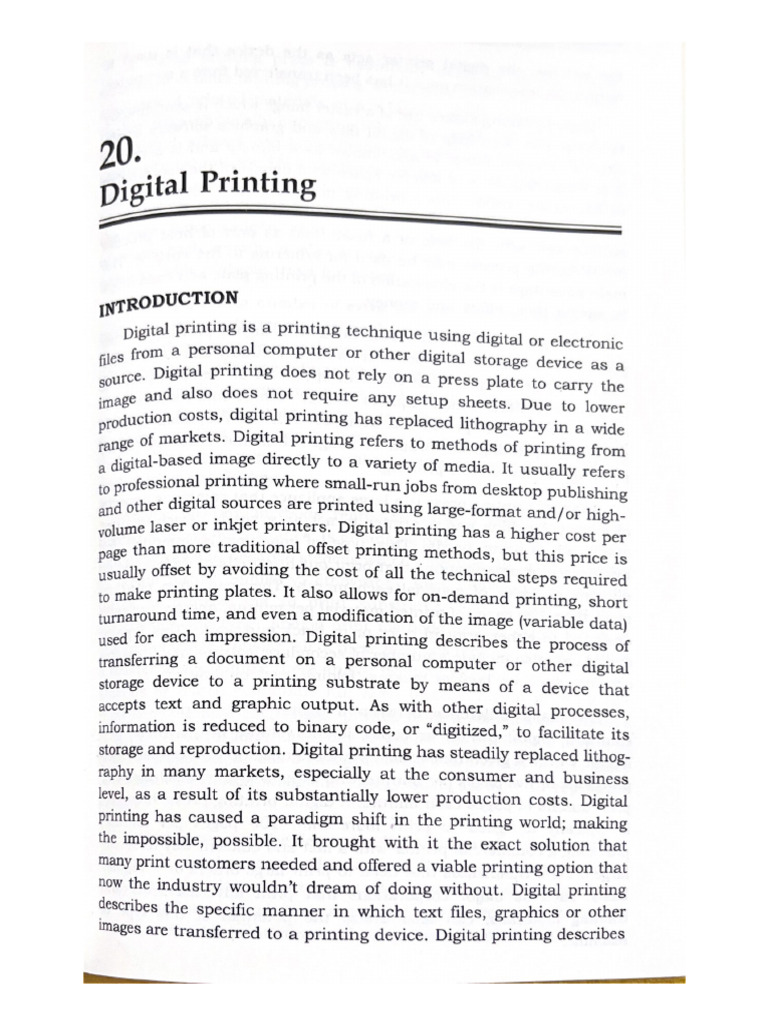 20.
Digital Printing

INTRODUCTION

Digital printing is a printing technique using digital or electronic files from a personal computer or other digital storage device as a source. Digital printing does not rely on a press plate to carry the image and also does not require any setup sheets. Due to lower production costs, digital printing has replaced lithography in a wide range of markets. Digital printing refers to methods of printing from a digital-based image directly to a variety of media. It usually refers to professional printing where small-run jobs from desktop publishing and other digital sources are printed using large-format and/or high-volume laser or inkjet printers. Digital printing has a higher cost per page than more traditional offset printing methods, but this price is usually offset by avoiding the cost of all the technical steps required to make printing plates. It also allows for on-demand printing, short turnaround time, and even a modification of the image (variable data) used for each impression. Digital printing describes the process of transferring a document on a personal computer or other digital storage device to a printing substrate by means of a device that accepts text and graphic output. As with other digital processes, information is reduced to binary code, or "digitized," to facilitate its storage and reproduction. Digital printing has steadily replaced lithography in many markets, especially at the consumer and business level, as a result of its substantially lower production costs. Digital printing has caused a paradigm shift in the printing world; making the impossible, possible. It brought with it the exact solution that many print customers needed and offered a viable printing option that now the industry wouldn't dream of doing without. Digital printing describes the specific manner in which text files, graphics or other images are transferred to a printing device. Digital printing describes